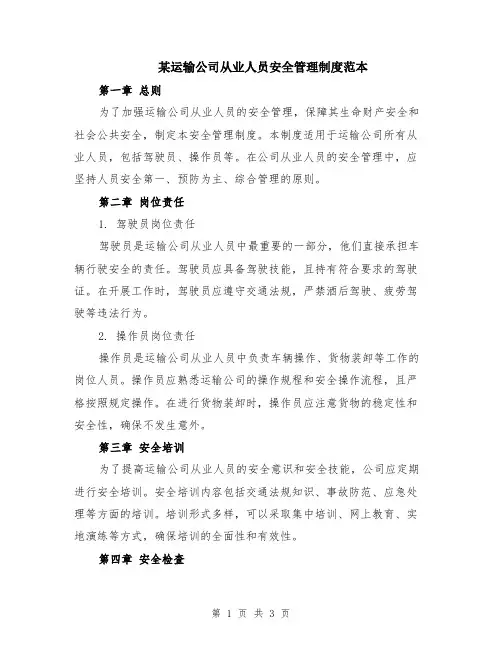 某运输公司从业人员安全管理制度范本

第一章 总则

为了加强运输公司从业人员的安全管理，保障其生命财产安全和社会公共安全，制定本安全管理制度。本制度适用于运输公司所有从业人员，包括驾驶员、操作员等。在公司从业人员的安全管理中，应坚持人员安全第一、预防为主、综合管理的原则。

第二章 岗位责任

1. 驾驶员岗位责任

驾驶员是运输公司从业人员中最重要的一部分，他们直接承担车辆行驶安全的责任。驾驶员应具备驾驶技能，且持有符合要求的驾驶证。在开展工作时，驾驶员应遵守交通法规，严禁酒后驾驶、疲劳驾驶等违法行为。

2. 操作员岗位责任

操作员是运输公司从业人员中负责车辆操作、货物装卸等工作的岗位人员。操作员应熟悉运输公司的操作规程和安全操作流程，且严格按照规定操作。在进行货物装卸时，操作员应注意货物的稳定性和安全性，确保不发生意外。

第三章 安全培训

为了提高运输公司从业人员的安全意识和安全技能，公司应定期进行安全培训。安全培训内容包括交通法规知识、事故防范、应急处理等方面的培训。培训形式多样，可以采取集中培训、网上教育、实地演练等方式，确保培训的全面性和有效性。

第四章 安全检查

第 1 页 共 3 页